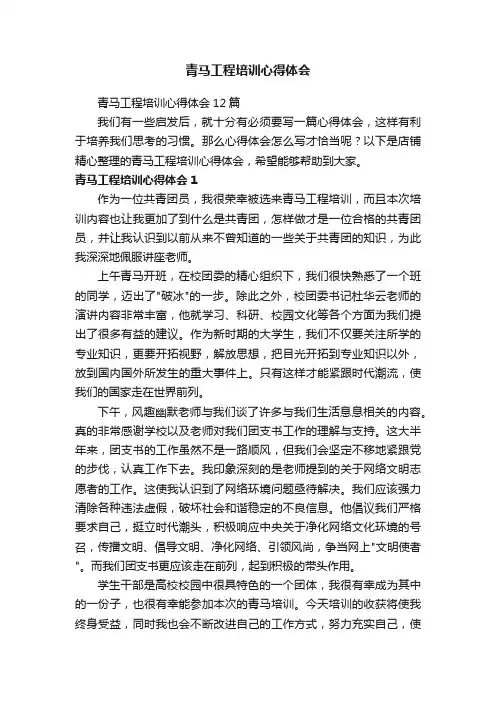 青马工程培训心得体会

青马工程培训心得体会12篇

我们有一些启发后，就十分有必须要写一篇心得体会，这样有利于培养我们思考的习惯。那么心得体会怎么写才恰当呢？以下是店铺精心整理的青马工程培训心得体会，希望能够帮助到大家。

青马工程培训心得体会1

作为一位共青团员，我很荣幸被选来青马工程培训，而且本次培训内容也让我更加了到什么是共青团，怎样做才是一位合格的共青团员，并让我认识到以前从来不曾知道的一些关于共青团的知识，为此我深深地佩服讲座老师。

上午青马开班，在校团委的精心组织下，我们很快熟悉了一个班的同学，迈出了"破冰"的一步。除此之外，校团委书记杜华云老师的演讲内容非常丰富，他就学习、科研、校园文化等各个方面为我们提出了很多有益的建议。作为新时期的大学生，我们不仅要关注所学的专业知识，更要开拓视野，解放思想，把目光开拓到专业知识以外，放到国内国外所发生的重大事件上。只有这样才能紧跟时代潮流，使我们的国家走在世界前列。

下午，风趣幽默老师与我们谈了许多与我们生活息息相关的内容。真的非常感谢学校以及老师对我们团支书工作的理解与支持。这大半年来，团支书的工作虽然不是一路顺风，但我们会坚定不移地紧跟党的步伐，认真工作下去。我印象深刻的是老师提到的关于网络文明志愿者的工作。这使我认识到了网络环境问题亟待解决。我们应该强力清除各种违法虚假，破坏社会和谐稳定的不良信息。他倡议我们严格要求自己，挺立时代潮头，积极响应中央关于净化网络文化环境的号召，传播文明、倡导文明、净化网络、引领风尚，争当网上"文明使者"。而我们团支书更应该走在前列，起到积极的带头作用。

学生干部是高校校园中很具特色的一个团体，我很有幸成为其中的一份子，也很有幸能参加本次的青马培训。今天培训的收获将使我终身受益，同时我也会不断改进自己的工作方式，努力充实自己，使